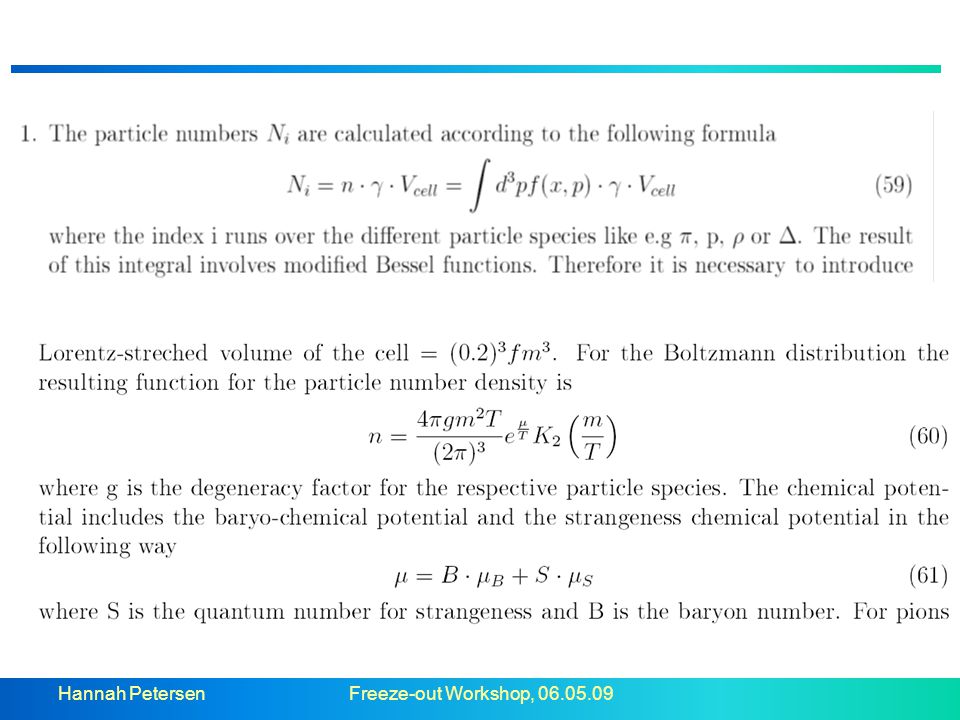 1. The particle numbers $N_i$ are calculated according to the following formula

$$N_i = n \cdot \gamma \cdot V_{cell} = \int d^3p f(x,p) \cdot \gamma \cdot V_{cell} \quad (59)$$

where the index i runs over the different particle species like e.g $\pi$, p, $\rho$ or $\Delta$. The result of this integral involves modified Bessel functions. Therefore it is necessary to introduce

Lorentz-streched volume of the cell $= (0.2)^3 fm^3$. For the Boltzmann distribution the resulting function for the particle number density is

$$n = \frac{4\pi g m^2 T}{(2\pi)^3} e^{\frac{\mu}{T}} K_2\left(\frac{m}{T}\right) \quad (60)$$

where g is the degeneracy factor for the respective particle species. The chemical potential includes the baryo-chemical potential and the strangeness chemical potential in the following way

$$\mu = B \cdot \mu_B + S \cdot \mu_S \quad (61)$$

where S is the quantum number for strangeness and B is the baryon number. For pions

Hannah Petersen

Freeze-out Workshop, 06.05.09